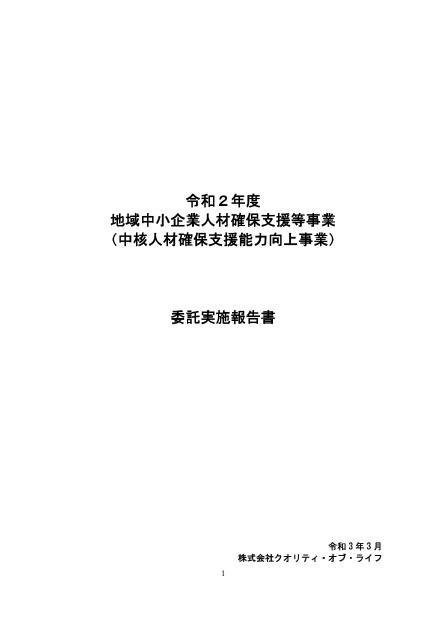 令和２年度
地域中小企業人材確保支援等事業
（中核人材確保支援能力向上事業）

委託実施報告書

令和３年３月
株式会社クオリティ・オブ・ライフ

1